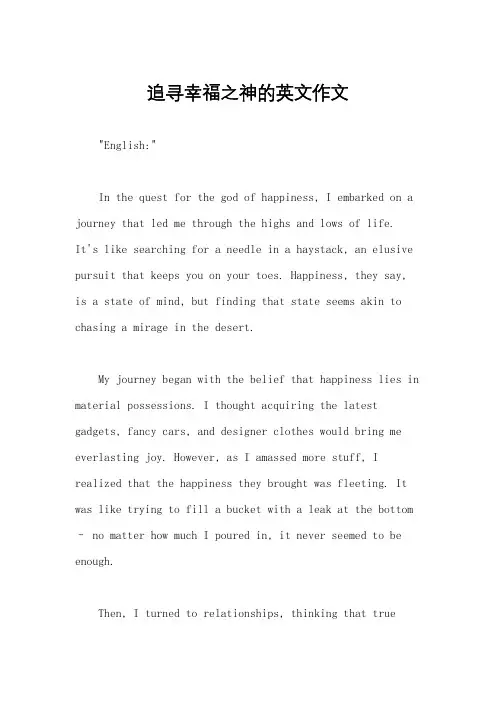 追寻幸福之神的英文作文

"English:"

In the quest for the god of happiness, I embarked on a journey that led me through the highs and lows of life. It's like searching for a needle in a haystack, an elusive pursuit that keeps you on your toes. Happiness, they say, is a state of mind, but finding that state seems akin to chasing a mirage in the desert.

My journey began with the belief that happiness lies in material possessions. I thought acquiring the latest gadgets, fancy cars, and designer clothes would bring me everlasting joy. However, as I amassed more stuff, I realized that the happiness they brought was fleeting. It was like trying to fill a bucket with a leak at the bottom - no matter how much I poured in, it never seemed to be enough.

Then, I turned to relationships, thinking that true